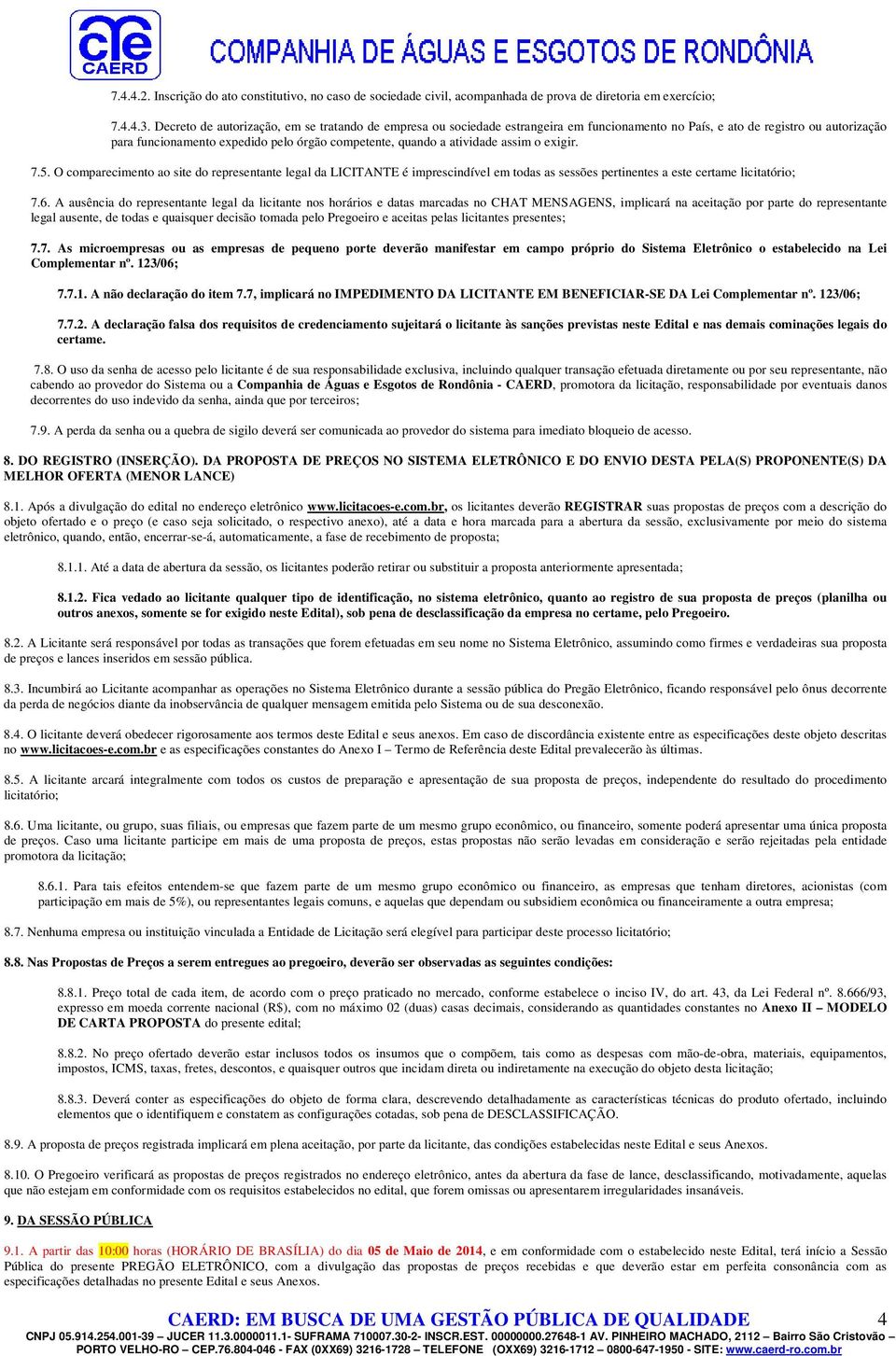 CAERD COMPANHIA DE ÁGUAS E ESGOTOS DE RONDÔNIA

7.4.4.2. Inscrição do ato constitutivo, no caso de sociedade civil, acompanhada de prova de diretoria em exercício;

7.4.4.3. Decreto de autorização, em se tratando de empresa ou sociedade estrangeira em funcionamento no País, e ato de registro ou autorização para funcionamento expedido pelo órgão competente, quando a atividade assim o exigir.

7.5. O comparecimento ao site do representante legal da LICITANTE é imprescindível em todas as sessões pertinentes a este certame licitatório;

7.6. A ausência do representante legal da licitante nos horários e datas marcadas no CHAT MENSAGENS, implicará na aceitação por parte do representante legal ausente, de todas e quaisquer decisão tomada pelo Pregoeiro e aceitas pelas licitantes presentes;

7.7. As microempresas ou as empresas de pequeno porte deverão manifestar em campo próprio do Sistema Eletrônico o estabelecido na Lei Complementar nº. 123/06;

7.7.1. A não declaração do item 7.7, implicará no IMPEDIMENTO DA LICITANTE EM BENEFICIAR-SE DA Lei Complementar nº. 123/06;

7.7.2. A declaração falsa dos requisitos de credenciamento sujeitará o licitante às sanções previstas neste Edital e nas demais cominações legais do certame.

7.8. O uso da senha de acesso pelo licitante é de sua responsabilidade exclusiva, incluindo qualquer transação efetuada diretamente ou por seu representante, não cabendo ao provedor do Sistema ou a Companhia de Águas e Esgotos de Rondônia - CAERD, promotora da licitação, responsabilidade por eventuais danos decorrentes do uso indevido da senha, ainda que por terceiros;

7.9. A perda da senha ou a quebra de sigilo deverá ser comunicada ao provedor do sistema para imediato bloqueio de acesso.

8. DO REGISTRO (INSERÇÃO). DA PROPOSTA DE PREÇOS NO SISTEMA ELETRÔNICO E DO ENVIO DESTA PELA(S) PROPONENTE(S) DA MELHOR OFERTA (MENOR LANCE)

8.1. Após a divulgação do edital no endereço eletrônico www.licitacoes-e.com.br, os licitantes deverão REGISTRAR suas propostas de preços com a descrição do objeto ofertado e o preço (e caso seja solicitado, o respectivo anexo), até a data e hora marcada para a abertura da sessão, exclusivamente por meio do sistema eletrônico, quando, então, encerrar-se-á, automaticamente, a fase de recebimento de proposta;

8.1.1. Até a data de abertura da sessão, os licitantes poderão retirar ou substituir a proposta anteriormente apresentada;

8.1.2. Fica vedado ao licitante qualquer tipo de identificação, no sistema eletrônico, quanto ao registro de sua proposta de preços (planilha ou outros anexos, somente se for exigido neste Edital), sob pena de desclassificação da empresa no certame, pelo Pregoeiro.

8.2. A Licitante será responsável por todas as transações que forem efetuadas em seu nome no Sistema Eletrônico, assumindo como firmes e verdadeiras sua proposta de preços e lances inseridos em sessão pública.

8.3. Incumbirá ao Licitante acompanhar as operações no Sistema Eletrônico durante a sessão pública do Pregão Eletrônico, ficando responsável pelo ônus decorrente da perda de negócios diante da inobservância de qualquer mensagem emitida pelo Sistema ou de sua desconexão.

8.4. O licitante deverá obedecer rigorosamente aos termos deste Edital e seus anexos. Em caso de discordância existente entre as especificações deste objeto descritas no www.licitacoes-e.com.br e as especificações constantes do Anexo I – Termo de Referência deste Edital prevalecerão às últimas.

8.5. A licitante arcará integralmente com todos os custos de preparação e apresentação de sua proposta de preços, independente do resultado do procedimento licitatório;

8.6. Uma licitante, ou grupo, suas filiais, ou empresas que fazem parte de um mesmo grupo econômico, ou financeiro, somente poderá apresentar uma única proposta de preços. Caso uma licitante participe em mais de uma proposta de preços, estas propostas não serão levadas em consideração e serão rejeitadas pela entidade promotora da licitação;

8.6.1. Para tais efeitos entendem-se que fazem parte de um mesmo grupo econômico ou financeiro, as empresas que tenham diretores, acionistas (com participação em mais de 5%), ou representantes legais comuns, e aquelas que dependam ou subsidiem econômica ou financeiramente a outra empresa;

8.7. Nenhuma empresa ou instituição vinculada a Entidade de Licitação será elegível para participar deste processo licitatório;

8.8. Nas Propostas de Preços a serem entregues ao pregoeiro, deverão ser observadas as seguintes condições:

8.8.1. Preço total de cada item, de acordo com o preço praticado no mercado, conforme estabelece o inciso IV, do art. 43, da Lei Federal nº. 8.666/93, expresso em moeda corrente nacional (R$), com no máximo 02 (duas) casas decimais, considerando as quantidades constantes no Anexo II – MODELO DE CARTA PROPOSTA do presente edital;

8.8.2. No preço ofertado deverão estar inclusos todos os insumos que o compõem, tais como as despesas com mão-de-obra, materiais, equipamentos, impostos, ICMS, taxas, fretes, descontos, e quaisquer outros que incidam direta ou indiretamente na execução do objeto desta licitação;

8.8.3. Deverá conter as especificações do objeto de forma clara, descrevendo detalhadamente as características técnicas do produto ofertado, incluindo elementos que o identifiquem e constatem as configurações cotadas, sob pena de DESCLASSIFICAÇÃO.

8.9. A proposta de preços registrada implicará em plena aceitação, por parte da licitante, das condições estabelecidas neste Edital e seus Anexos.

8.10. O Pregoeiro verificará as propostas de preços registrados no endereço eletrônico, antes da abertura da fase de lance, desclassificando, motivadamente, aquelas que não estejam em conformidade com os requisitos estabelecidos no edital, que forem omissas ou apresentarem irregularidades insanáveis.

9. DA SESSÃO PÚBLICA

9.1. A partir das 10:00 horas (HORÁRIO DE BRASÍLIA) do dia 05 de Maio de 2014, e em conformidade com o estabelecido neste Edital, terá início a Sessão Pública do presente PREGÃO ELETRÔNICO, com a divulgação das propostas de preços recebidas e que deverão estar em perfeita consonância com as especificações detalhadas no presente Edital e seus Anexos.

CAERD: EM BUSCA DE UMA GESTÃO PÚBLICA DE QUALIDADE 4
CNPJ 05.914.254.001-39 – JUCER 11.3.0000011.1- SUFRAMA 710007.30-2- INSCR.EST. 00000000.27648-1 AV. PINHEIRO MACHADO, 2112 – Bairro São Cristovão – PORTO VELHO-RO – CEP.76.804-046 - FAX (0XX69) 3216-1728 – TELEFONE (OXX69) 3216-1712 – 0800-647-1950 - SITE: www.caerd-ro.com.br